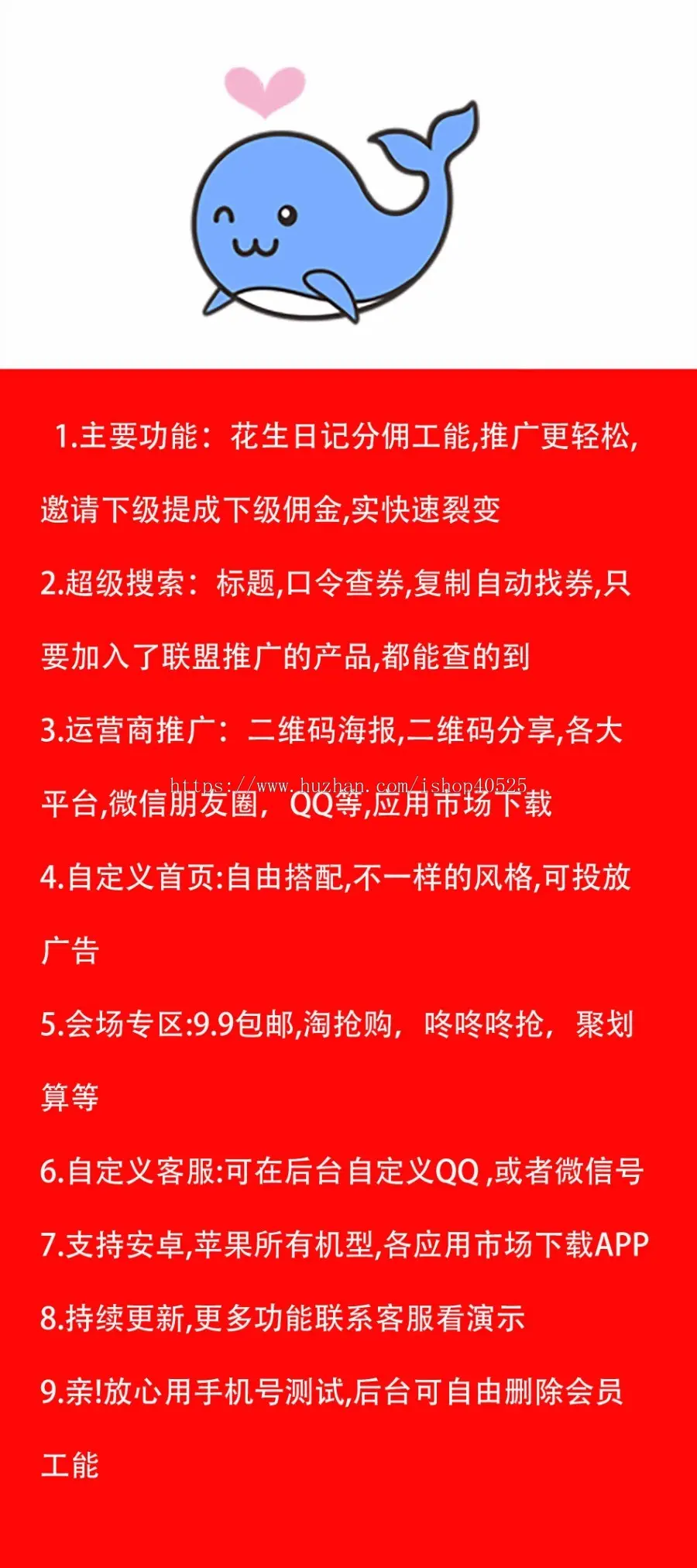 1.主要功能：花生日记分佣工能,推广更轻松,邀请下级提成下级佣金,实快速裂变

2.超级搜索：标题,口令查券,复制自动找券,只要加入了联盟推广的产品,都能查的到

3.运营商推广：二维码海报,二维码分享,各大平台,微信朋友圈，QQ等,应用市场下载

https://www.huzhan.com/ishop40525

4.自定义首页:自由搭配,不一样的风格,可投放广告

5.会场专区:9.9包邮,淘抢购，咚咚咚抢，聚划算等

6.自定义客服:可在后台自定义QQ ,或者微信号

7.支持安卓,苹果所有机型,各应用市场下载APP

8.持续更新,更多功能联系客服看演示

9.亲!放心用手机号测试,后台可自由删除会员工能